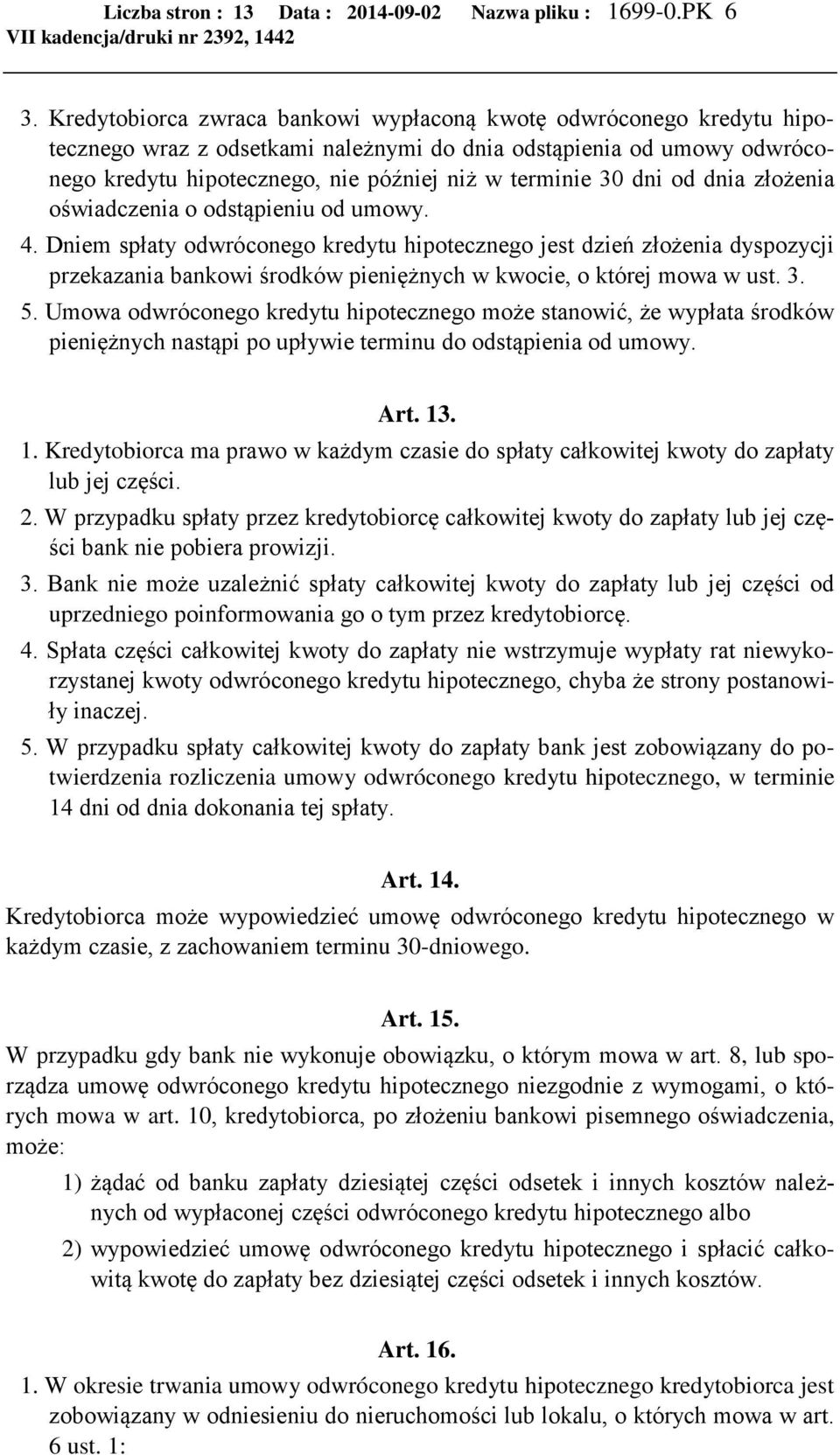 Liczba stron : 13 Data : 2014-09-02 Nazwa pliku : 1699-0.PK 6
VII kadencja/druki nr 2392, 1442

3. Kredytobiorca zwraca bankowi wypłaconą kwotę odwróconego kredytu hipotecznego wraz z odsetkami należnymi do dnia odstąpienia od umowy odwróconego kredytu hipotecznego, nie później niż w terminie 30 dni od dnia złożenia oświadczenia o odstąpieniu od umowy.
4. Dniem spłaty odwróconego kredytu hipotecznego jest dzień złożenia dyspozycji przekazania bankowi środków pieniężnych w kwocie, o której mowa w ust. 3.
5. Umowa odwróconego kredytu hipotecznego może stanowić, że wypłata środków pieniężnych nastąpi po upływie terminu do odstąpienia od umowy.

Art. 13.
1. Kredytobiorca ma prawo w każdym czasie do spłaty całkowitej kwoty do zapłaty lub jej części.
2. W przypadku spłaty przez kredytobiorcę całkowitej kwoty do zapłaty lub jej części bank nie pobiera prowizji.
3. Bank nie może uzależnić spłaty całkowitej kwoty do zapłaty lub jej części od uprzedniego poinformowania go o tym przez kredytobiorcę.
4. Spłata części całkowitej kwoty do zapłaty nie wstrzymuje wypłaty rat niewykorzystanej kwoty odwróconego kredytu hipotecznego, chyba że strony postanowiły inaczej.
5. W przypadku spłaty całkowitej kwoty do zapłaty bank jest zobowiązany do potwierdzenia rozliczenia umowy odwróconego kredytu hipotecznego, w terminie 14 dni od dnia dokonania tej spłaty.

Art. 14.
Kredytobiorca może wypowiedzieć umowę odwróconego kredytu hipotecznego w każdym czasie, z zachowaniem terminu 30-dniowego.

Art. 15.
W przypadku gdy bank nie wykonuje obowiązku, o którym mowa w art. 8, lub sporządza umowę odwróconego kredytu hipotecznego niezgodnie z wymogami, o których mowa w art. 10, kredytobiorca, po złożeniu bankowi pisemnego oświadczenia, może:
1) żądać od banku zapłaty dziesiątej części odsetek i innych kosztów należnych od wypłaconej części odwróconego kredytu hipotecznego albo
2) wypowiedzieć umowę odwróconego kredytu hipotecznego i spłacić całkowitą kwotę do zapłaty bez dziesiątej części odsetek i innych kosztów.

Art. 16.
1. W okresie trwania umowy odwróconego kredytu hipotecznego kredytobiorca jest zobowiązany w odniesieniu do nieruchomości lub lokalu, o których mowa w art. 6 ust. 1: